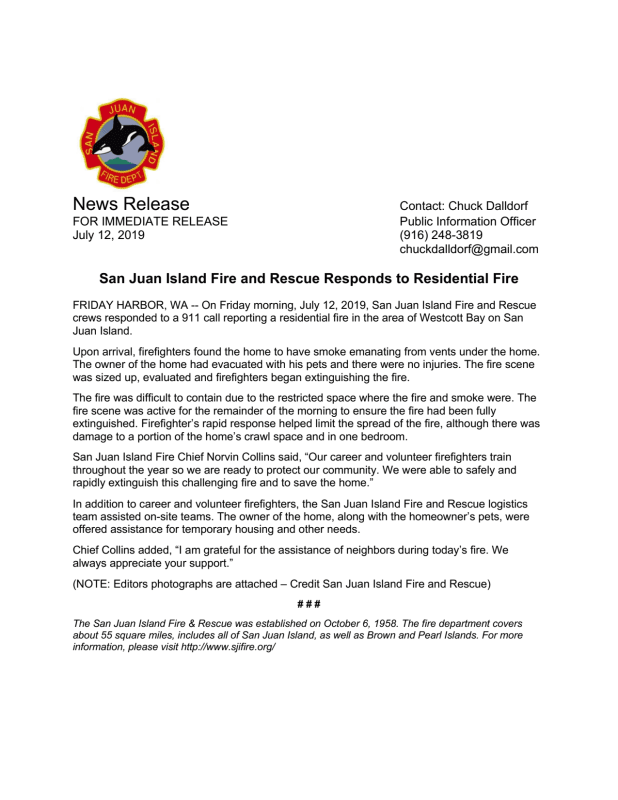 SAN JUAN ISLAND FIRE DEPT

News Release
FOR IMMEDIATE RELEASE
July 12, 2019

Contact: Chuck Dalldorf
Public Information Officer
(916) 248-3819
chuckdalldorf@gmail.com

San Juan Island Fire and Rescue Responds to Residential Fire

FRIDAY HARBOR, WA -- On Friday morning, July 12, 2019, San Juan Island Fire and Rescue crews responded to a 911 call reporting a residential fire in the area of Westcott Bay on San Juan Island.

Upon arrival, firefighters found the home to have smoke emanating from vents under the home. The owner of the home had evacuated with his pets and there were no injuries. The fire scene was sized up, evaluated and firefighters began extinguishing the fire.

The fire was difficult to contain due to the restricted space where the fire and smoke were. The fire scene was active for the remainder of the morning to ensure the fire had been fully extinguished. Firefighter's rapid response helped limit the spread of the fire, although there was damage to a portion of the home's crawl space and in one bedroom.

San Juan Island Fire Chief Norvin Collins said, "Our career and volunteer firefighters train throughout the year so we are ready to protect our community. We were able to safely and rapidly extinguish this challenging fire and to save the home."

In addition to career and volunteer firefighters, the San Juan Island Fire and Rescue logistics team assisted on-site teams. The owner of the home, along with the homeowner's pets, were offered assistance for temporary housing and other needs.

Chief Collins added, "I am grateful for the assistance of neighbors during today's fire. We always appreciate your support."

(NOTE: Editors photographs are attached – Credit San Juan Island Fire and Rescue)

# # #

The San Juan Island Fire & Rescue was established on October 6, 1958. The fire department covers about 55 square miles, includes all of San Juan Island, as well as Brown and Pearl Islands. For more information, please visit http://www.sjifire.org/